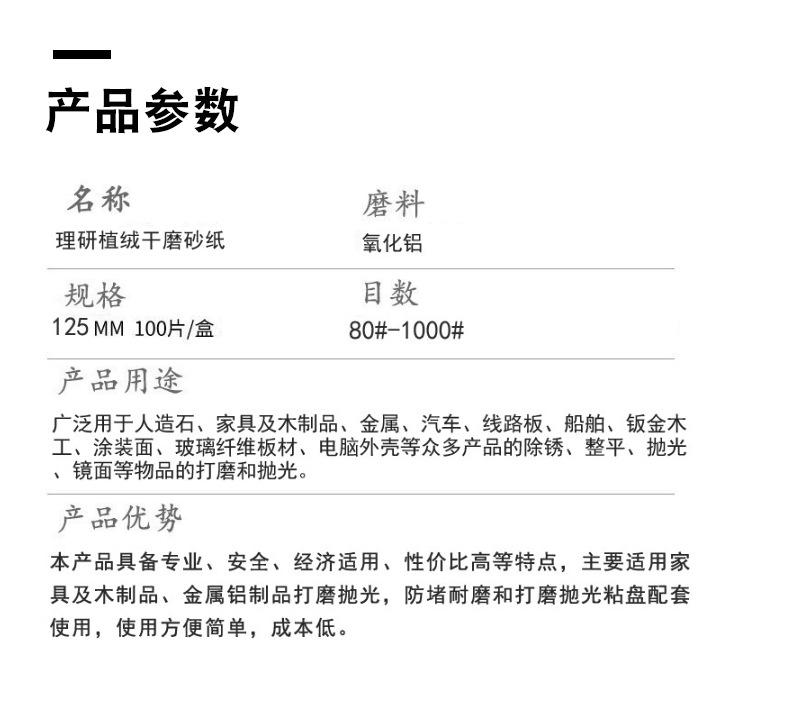 产品参数

名称
理研植绒干磨砂纸

磨料
氧化铝

规格
125MM 100片/盒

目数
80#-1000#

产品用途

广泛用于人造石、家具及木制品、金属、汽车、线路板、船舶、钣金木工、涂装面、玻璃纤维板材、电脑外壳等众多产品的除锈、整平、抛光、镜面等物品的打磨和抛光。

产品优势

本产品具备专业、安全、经济适用、性价比高等特点，主要适用家具及木制品、金属铝制品打磨抛光，防堵耐磨和打磨抛光粘盘配套使用，使用方便简单，成本低。